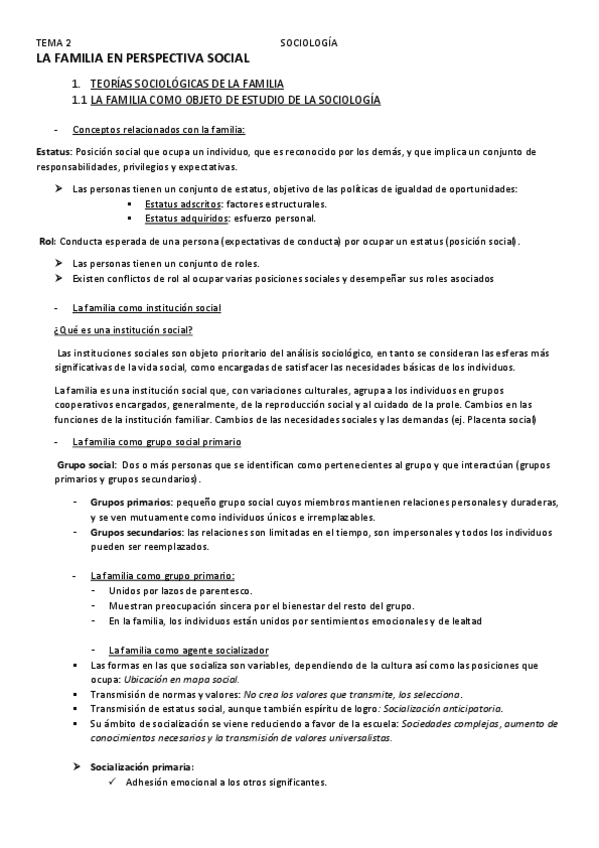 TEMA 2 SOCIOLOGÍA

LA FAMILIA EN PERSPECTIVA SOCIAL

1. TEORÍAS SOCIOLÓGICAS DE LA FAMILIA

1.1 LA FAMILIA COMO OBJETO DE ESTUDIO DE LA SOCIOLOGÍA

- Conceptos relacionados con la familia:

Estatus: Posición social que ocupa un individuo, que es reconocido por los demás, y que implica un conjunto de responsabilidades, privilegios y expectativas.

➤ Las personas tienen un conjunto de estatus, objetivo de las políticas de igualdad de oportunidades:
▪ Estatus adscritos: factores estructurales.
▪ Estatus adquiridos: esfuerzo personal.

Rol: Conducta esperada de una persona (expectativas de conducta) por ocupar un estatus (posición social).

➤ Las personas tienen un conjunto de roles.
➤ Existen conflictos de rol al ocupar varias posiciones sociales y desempeñar sus roles asociados

- La familia como institución social

¿Qué es una institución social?

Las instituciones sociales son objeto prioritario del análisis sociológico, en tanto se consideran las esferas más significativas de la vida social, como encargadas de satisfacer las necesidades básicas de los individuos.

La familia es una institución social que, con variaciones culturales, agrupa a los individuos en grupos cooperativos encargados, generalmente, de la reproducción social y al cuidado de la prole. Cambios en las funciones de la institución familiar. Cambios de las necesidades sociales y las demandas (ej. Placenta social)

- La familia como grupo social primario

Grupo social: Dos o más personas que se identifican como pertenecientes al grupo y que interactúan (grupos primarios y grupos secundarios).

- Grupos primarios: pequeño grupo social cuyos miembros mantienen relaciones personales y duraderas, y se ven mutuamente como individuos únicos e irremplazables.
- Grupos secundarios: las relaciones son limitadas en el tiempo, son impersonales y todos los individuos pueden ser reemplazados.

- La familia como grupo primario:
- Unidos por lazos de parentesco.
- Muestran preocupación sincera por el bienestar del resto del grupo.
- En la familia, los individuos están unidos por sentimientos emocionales y de lealtad

- La familia como agente socializador
▪ Las formas en las que socializa son variables, dependiendo de la cultura así como las posiciones que ocupa: Ubicación en mapa social.
▪ Transmisión de normas y valores: No crea los valores que transmite, los selecciona.
▪ Transmisión de estatus social, aunque también espíritu de logro: Socialización anticipatoria.
▪ Su ámbito de socialización se viene reduciendo a favor de la escuela: Sociedades complejas, aumento de conocimientos necesarios y la transmisión de valores universalistas.

➤ Socialización primaria:
✓ Adhesión emocional a los otros significantes.